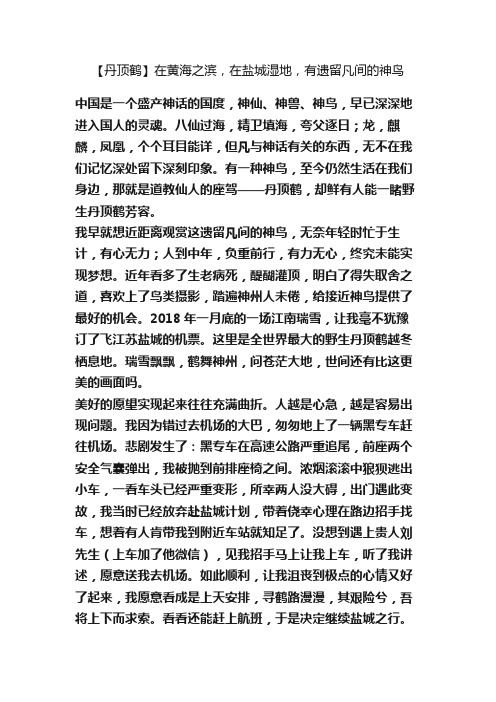 【丹顶鹤】在黄海之滨，在盐城湿地，有遗留凡间的神鸟

中国是一个盛产神话的国度，神仙、神兽、神鸟，早已深深地进入国人的灵魂。八仙过海，精卫填海，夸父逐日；龙，麒麟，凤凰，个个耳目能详，但凡与神话有关的东西，无不在我们记忆深处留下深刻印象。有一种神鸟，至今仍然生活在我们身边，那就是道教仙人的座驾——丹顶鹤，却鲜有人能一睹野生丹顶鹤芳容。

我早就想近距离观赏这遗留凡间的神鸟，无奈年轻时忙于生计，有心无力；人到中年，负重前行，有力无心，终究未能实现梦想。近年看多了生老病死，醍醐灌顶，明白了得失取舍之道，喜欢上了鸟类摄影，踏遍神州人未倦，给接近神鸟提供了最好的机会。2018 年一月底的一场江南瑞雪，让我毫不犹豫订了飞江苏盐城的机票。这里是全世界最大的野生丹顶鹤越冬栖息地。瑞雪飘飘，鹤舞神州，问苍茫大地，世间还有比这更美的画面吗。

美好的愿望实现起来往往充满曲折。人越是心急，越是容易出现问题。我因为错过去机场的大巴，匆匆地上了一辆黑专车赶往机场。悲剧发生了：黑专车在高速公路严重追尾，前座两个安全气囊弹出，我被抛到前排座椅之间。浓烟滚滚中狼狈逃出小车，一看车头已经严重变形，所幸两人没大碍，出门遇此变故，我当时已经放弃赴盐城计划，带着侥幸心理在路边招手找车，想着有人肯带我到附近车站就知足了。没想到遇上贵人刘先生（上车加了他微信），见我招手马上让我上车，听了我讲述，愿意送我去机场。如此顺利，让我沮丧到极点的心情又好了起来，我愿意看成是上天安排，寻鹤路漫漫，其艰险兮，吾将上下而求索。看看还能赶上航班，于是决定继续盐城之行。